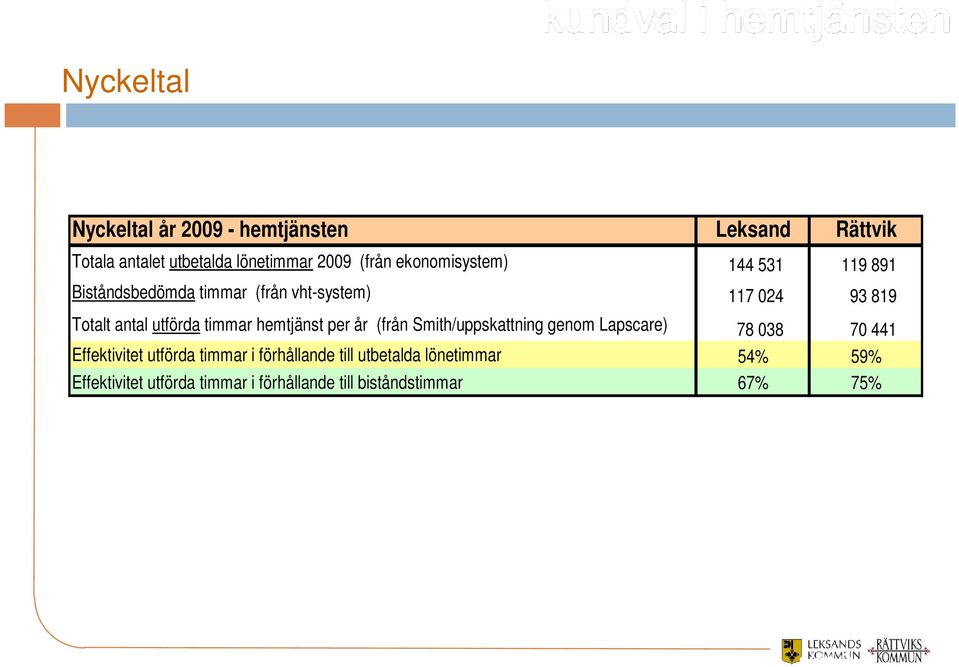 kundval i hemtjänsten

Nyckeltal

| Nyckeltal år 2009 - hemtjänsten | Leksand | Rättvik |
|---|---|---|
| Totala antalet utbetalda lönetimmar 2009 (från ekonomisystem) | 144 531 | 119 891 |
| Biståndsbedömda timmar (från vht-system) | 117 024 | 93 819 |
| Totalt antal utförda timmar hemtjänst per år (från Smith/uppskattning genom Lapscare) | 78 038 | 70 441 |
| Effektivitet utförda timmar i förhållande till utbetalda lönetimmar | 54% | 59% |
| Effektivitet utförda timmar i förhållande till biståndstimmar | 67% | 75% |

LEKSANDS KOMMUN RÄTTVIKS KOMMUN